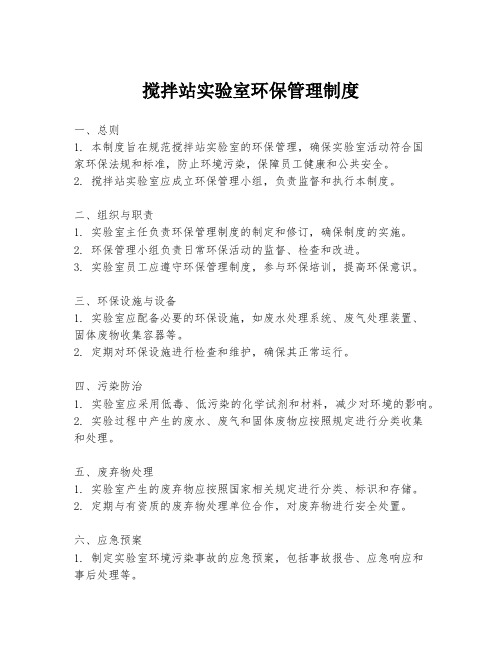 搅拌站实验室环保管理制度

一、总则
1. 本制度旨在规范搅拌站实验室的环保管理，确保实验室活动符合国家环保法规和标准，防止环境污染，保障员工健康和公共安全。
2. 搅拌站实验室应成立环保管理小组，负责监督和执行本制度。

二、组织与职责
1. 实验室主任负责环保管理制度的制定和修订，确保制度的实施。
2. 环保管理小组负责日常环保活动的监督、检查和改进。
3. 实验室员工应遵守环保管理制度，参与环保培训，提高环保意识。

三、环保设施与设备
1. 实验室应配备必要的环保设施，如废水处理系统、废气处理装置、固体废物收集容器等。
2. 定期对环保设施进行检查和维护，确保其正常运行。

四、污染防治
1. 实验室应采用低毒、低污染的化学试剂和材料，减少对环境的影响。
2. 实验过程中产生的废水、废气和固体废物应按照规定进行分类收集和处理。

五、废弃物处理
1. 实验室产生的废弃物应按照国家相关规定进行分类、标识和存储。
2. 定期与有资质的废弃物处理单位合作，对废弃物进行安全处置。

六、应急预案
1. 制定实验室环境污染事故的应急预案，包括事故报告、应急响应和事后处理等。